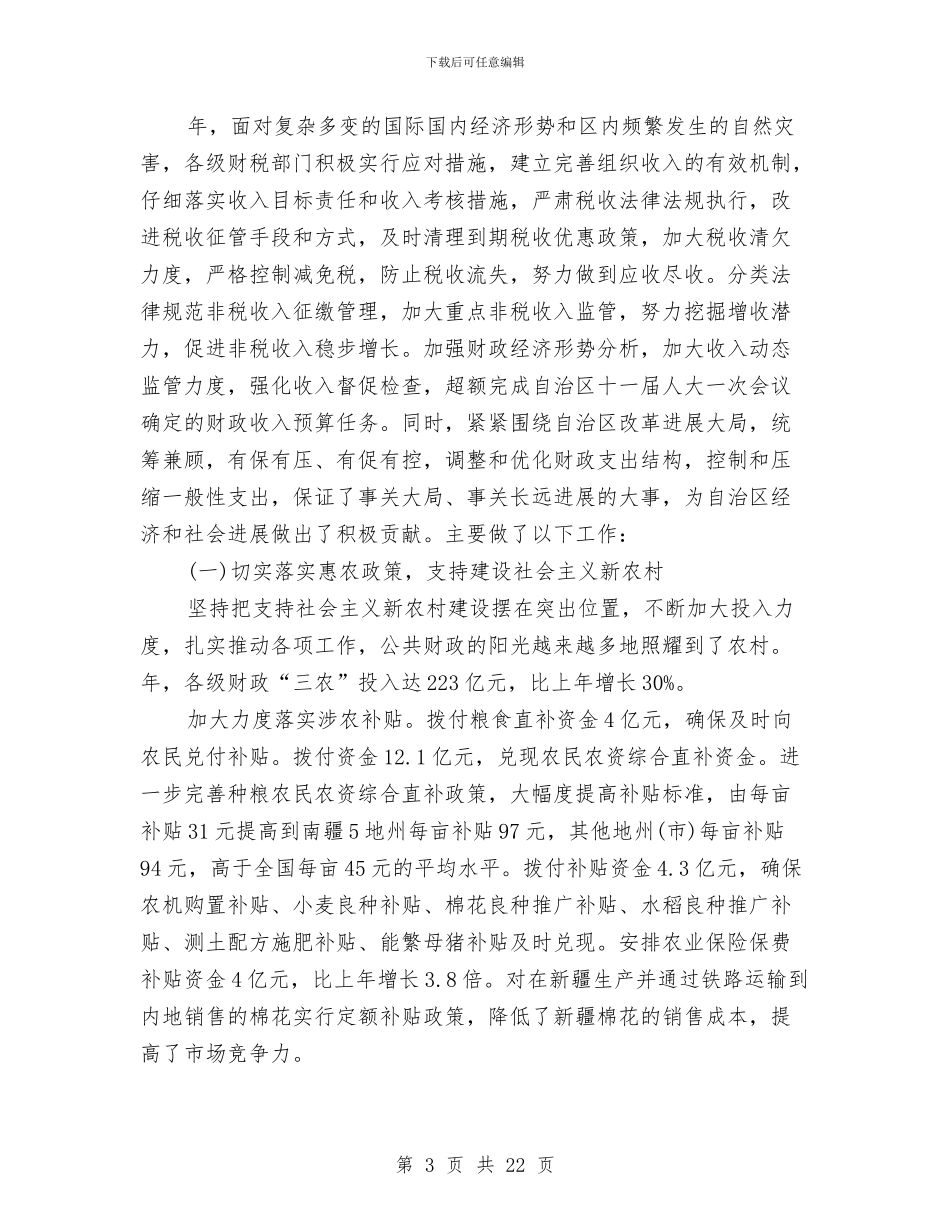 下载后可任意编辑

年，面对复杂多变的国际国内经济形势和区内频繁发生的自然灾害，各级财税部门积极实行应对措施，建立完善组织收入的有效机制，仔细落实收入目标责任和收入考核措施，严肃税收法律法规执行，改进税收征管手段和方式，及时清理到期税收优惠政策，加大税收清欠力度，严格控制减免税，防止税收流失，努力做到应收尽收。分类法律规范非税收入征缴管理，加大重点非税收入监管，努力挖掘增收潜力，促进非税收入稳步增长。加强财政经济形势分析，加大收入动态监管力度，强化收入督促检查，超额完成自治区十一届人大一次会议确定的财政收入预算任务。同时，紧紧围绕自治区改革进展大局，统筹兼顾，有保有压、有促有控，调整和优化财政支出结构，控制和压缩一般性支出，保证了事关大局、事关长远进展的大事，为自治区经济和社会进展做出了积极贡献。主要做了以下工作：

(一)切实落实惠农政策，支持建设社会主义新农村

坚持把支持社会主义新农村建设摆在突出位置，不断加大投入力度，扎实推动各项工作，公共财政的阳光越来越多地照耀到了农村。年，各级财政“三农”投入达223亿元，比上年增长30%。

加大力度落实涉农补贴。拨付粮食直补资金4亿元，确保及时向农民兑付补贴。拨付资金12.1亿元，兑现农民农资综合直补资金。进一步完善种粮农民农资综合直补政策，大幅度提高补贴标准，由每亩补贴31元提高到南疆5地州每亩补贴97元，其他地州(市)每亩补贴94元，高于全国每亩45元的平均水平。拨付补贴资金4.3亿元，确保农机购置补贴、小麦良种补贴、棉花良种推广补贴、水稻良种推广补贴、测土配方施肥补贴、能繁母猪补贴及时兑现。安排农业保险保费补贴资金4亿元，比上年增长3.8倍。对在新疆生产并通过铁路运输到内地销售的棉花实行定额补贴政策，降低了新疆棉花的销售成本，提高了市场竞争力。

第 3 页 共 22 页